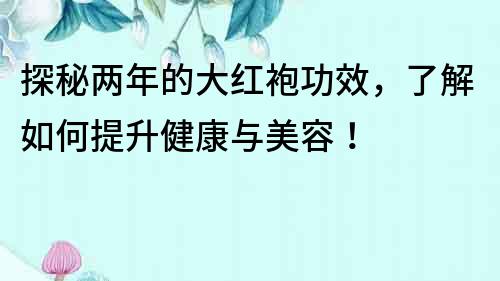 探秘两年的大红袍功效，了解如何提升健康与美容！